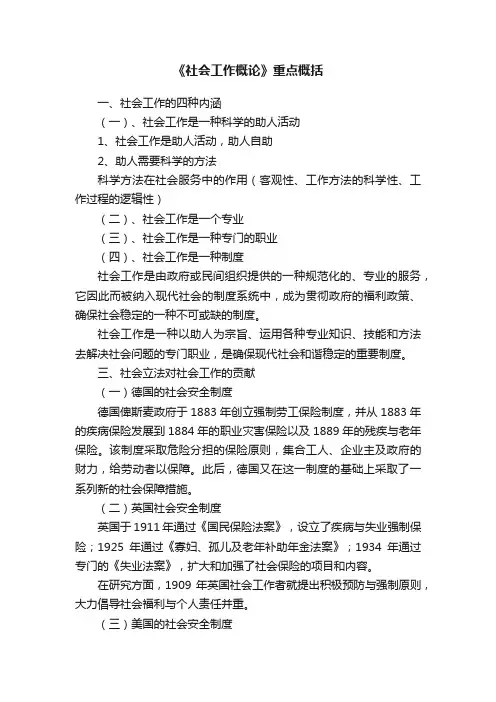 《社会工作概论》重点概括

一、社会工作的四种内涵

（一）、社会工作是一种科学的助人活动

1、社会工作是助人活动，助人自助

2、助人需要科学的方法

科学方法在社会服务中的作用（客观性、工作方法的科学性、工作过程的逻辑性）

（二）、社会工作是一个专业

（三）、社会工作是一种专门的职业

（四）、社会工作是一种制度

社会工作是由政府或民间组织提供的一种规范化的、专业的服务，它因此而被纳入现代社会的制度系统中，成为贯彻政府的福利政策、确保社会稳定的一种不可或缺的制度。

社会工作是一种以助人为宗旨、运用各种专业知识、技能和方法去解决社会问题的专门职业，是确保现代社会和谐稳定的重要制度。

三、社会立法对社会工作的贡献

（一）德国的社会安全制度

德国俾斯麦政府于 1883 年创立强制劳工保险制度，并从 1883 年的疾病保险发展到 1884 年的职业灾害保险以及 1889 年的残疾与老年保险。该制度采取危险分担的保险原则，集合工人、企业主及政府的财力，给劳动者以保障。此后，德国又在这一制度的基础上采取了一系列新的社会保障措施。

（二）英国社会安全制度

英国于 1911 年通过《国民保险法案》，设立了疾病与失业强制保险；1925 年通过《寡妇、孤儿及老年补助年金法案》；1934 年通过专门的《失业法案》，扩大和加强了社会保险的项目和内容。

在研究方面，1909 年英国社会工作者就提出积极预防与强制原则，大力倡导社会福利与个人责任并重。

（三）美国的社会安全制度